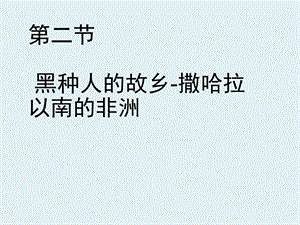 第二节

黑种人的故乡-撒哈拉以南的非洲